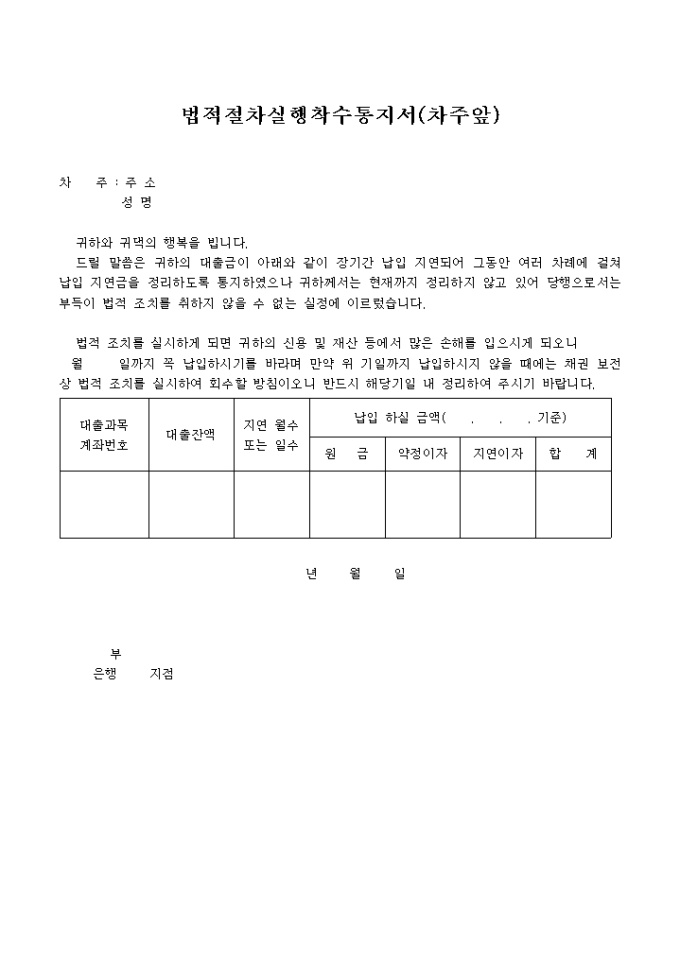 법적절차실행착수통지서(차주앞)

차　　주 : 주 소
　　　　　성 명

귀하와 귀댁의 행복을 빕니다.
드릴 말씀은 귀하의 대출금이 아래와 같이 장기간 납입 지연되어 그동안 여러 차례에 걸쳐 납입 지연금을 정리하도록 통지하였으나 귀하께서는 현재까지 정리하지 않고 있어 당행으로서는 부득이 법적 조치를 취하지 않을 수 없는 실정에 이르렀습니다.

법적 조치를 실시하게 되면 귀하의 신용 및 재산 등에서 많은 손해를 입으시게 되오니 월　　일까지 꼭 납입하시기를 바라며 만약 위 기일까지 납입하시지 않을 때에는 채권 보전상 법적 조치를 실시하여 회수할 방침이오니 반드시 해당기일 내 정리하여 주시기 바랍니다.

| 대출과목 계좌번호 | 대출잔액 | 지연 월수 또는 일수 | 납입 하실 금액(　.　.　. 기준) | | | |
|---|---|---|---|---|---|---|
| | | | 원　금 | 약정이자 | 지연이자 | 합　계 |
| | | | | | | |

년　　월　　일

부
은행　　지점